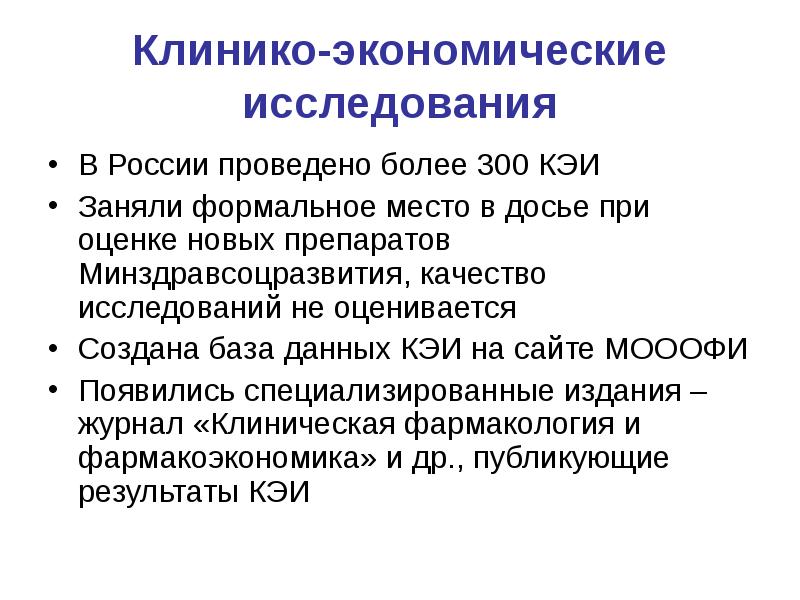 Клинико-экономические исследования

• В России проведено более 300 КЭИ
• Заняли формальное место в досье при оценке новых препаратов Минздравсоцразвития, качество исследований не оценивается
• Создана база данных КЭИ на сайте МОООФИ
• Появились специализированные издания – журнал «Клиническая фармакология и фармакоэкономика» и др., публикующие результаты КЭИ